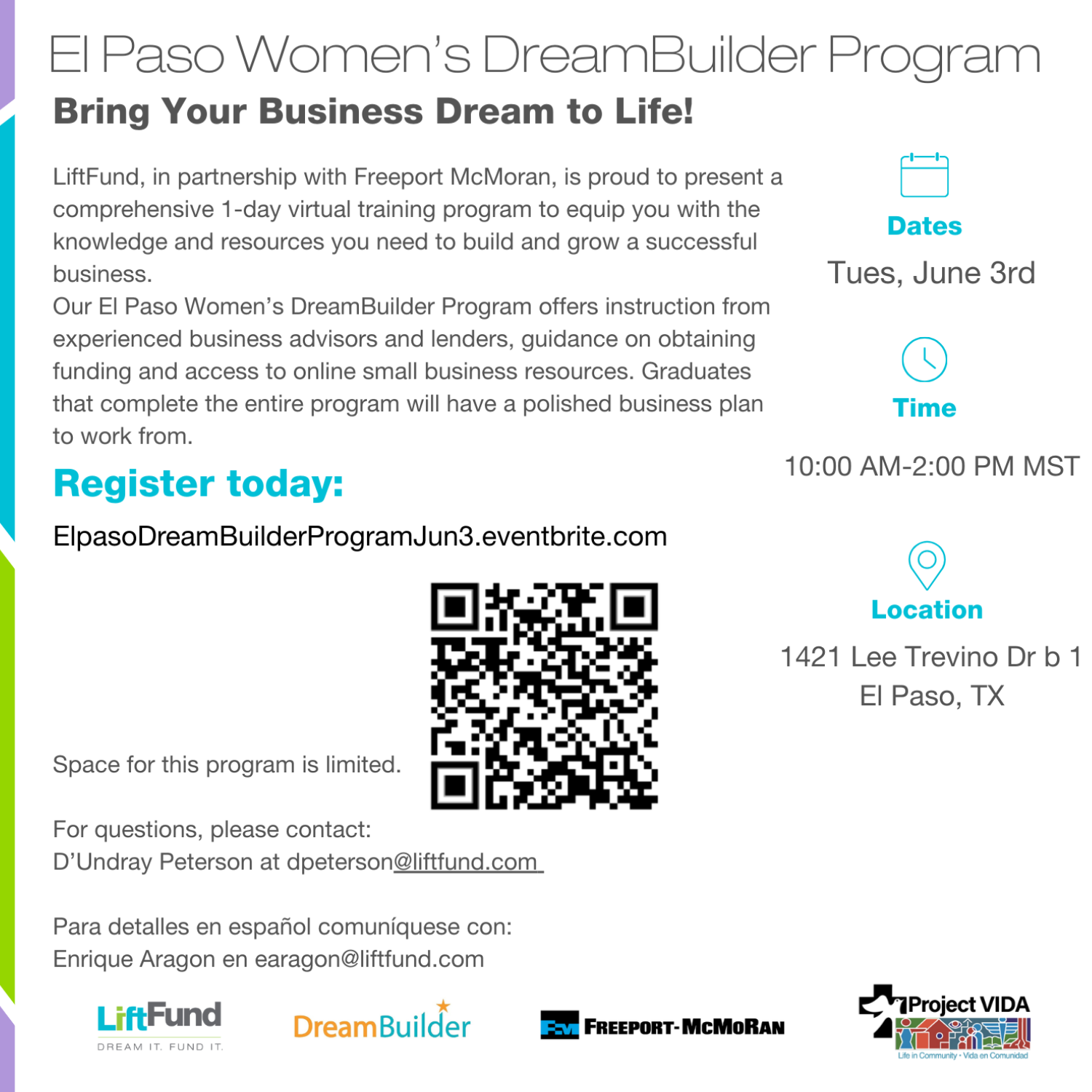 El Paso Women's DreamBuilder Program

Bring Your Business Dream to Life!

LiftFund, in partnership with Freeport McMoran, is proud to present a comprehensive 1-day virtual training program to equip you with the knowledge and resources you need to build and grow a successful business.
Our El Paso Women's DreamBuilder Program offers instruction from experienced business advisors and lenders, guidance on obtaining funding and access to online small business resources. Graduates that complete the entire program will have a polished business plan to work from.

Register today:

ElpasoDreamBuilderProgramJun3.eventbrite.com

Space for this program is limited.

For questions, please contact:
D'Undray Peterson at dpeterson@liftfund.com

Para detalles en español comuníquese con:
Enrique Aragon en earagon@liftfund.com

Dates

Tues, June 3rd

Time

10:00 AM-2:00 PM MST

Location

1421 Lee Trevino Dr b 1
El Paso, TX

LiftFund
DREAM IT. FUND IT.

DreamBuilder

FM FREEPORT-MCMORAN

Project VIDA
Life in Community • Vida en Comunidad